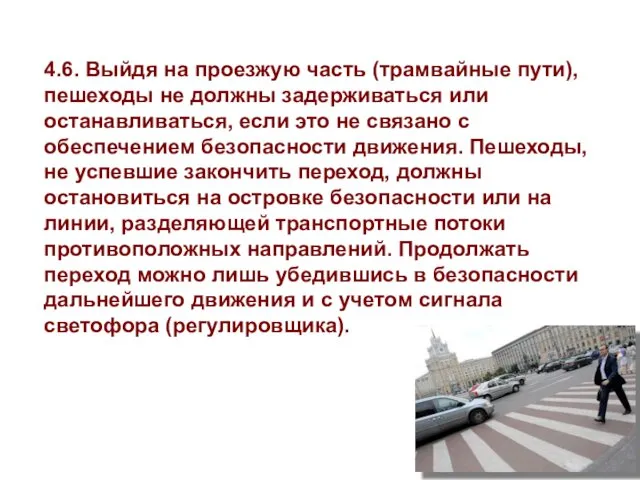 4.6. Выйдя на проезжую часть (трамвайные пути), пешеходы не должны задерживаться или останавливаться, если это не связано с обеспечением безопасности движения. Пешеходы, не успевшие закончить переход, должны остановиться на островке безопасности или на линии, разделяющей транспортные потоки противоположных направлений. Продолжать переход можно лишь убедившись в безопасности дальнейшего движения и с учетом сигнала светофора (регулировщика).